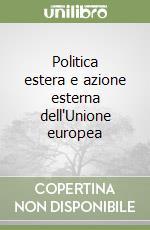 unilibro

Politica estera e azione esterna dell'Unione europea

COPERTINA NON DISPONIBILE